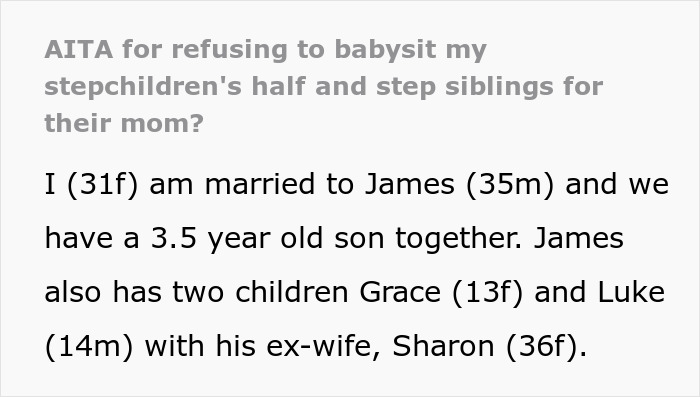 AITA for refusing to babysit my stepchildren's half and step siblings for their mom?

I (31f) am married to James (35m) and we have a 3.5 year old son together. James also has two children Grace (13f) and Luke (14m) with his ex-wife, Sharon (36f).